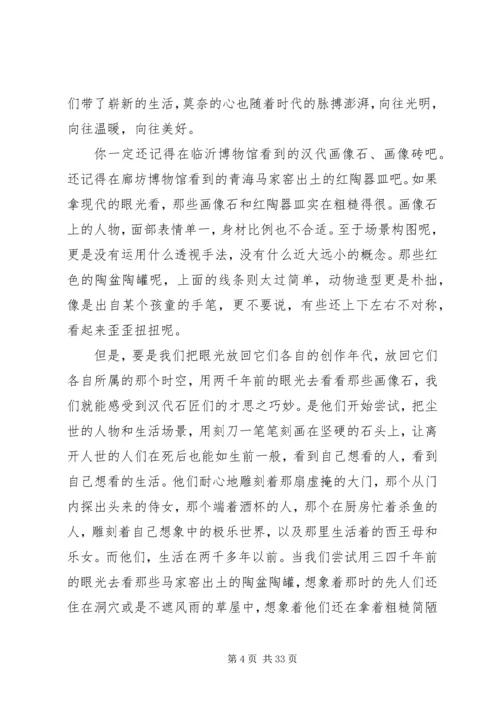 们带了崭新的生活，莫奈的心也随着时代的脉搏澎湃，向往光明，向往温暖，向往美好。

你一定还记得在临沂博物馆看到的汉代画像石、画像砖吧。还记得在廊坊博物馆看到的青海马家窑出土的红陶器皿吧。如果拿现代的眼光看，那些画像石和红陶器皿实在粗糙得很。画像石上的人物，面部表情单一，身材比例也不合适。至于场景构图呢，更是没有运用什么透视手法，没有什么近大远小的概念。那些红色的陶盆陶罐呢，上面的线条则太过简单，动物造型更是朴拙，像是出自某个孩童的手笔，更不要说，有些还上下左右不对称，看起来歪歪扭扭呢。

但是，要是我们把眼光放回它们各自的创作年代，放回它们各自所属的那个时空，用两千年前的眼光去看看那些画像石，我们就能感受到汉代石匠们的才思之巧妙。是他们开始尝试，把尘世的人物和生活场景，用刻刀一笔笔刻画在坚硬的石头上，让离开人世的人们在死后也能如生前一般，看到自己想看的人，看到自己想看的生活。他们耐心地雕刻着那扇虚掩的大门，那个从门内探出头来的侍女，那个端着酒杯的人，那个在厨房忙着杀鱼的人，雕刻着自己想象中的极乐世界，以及那里生活着的西王母和乐女。而他们，生活在两千多年以前。当我们尝试用三四千年前的眼光去看那些马家窑出土的陶盆陶罐，想象着那时的先人们还住在洞穴或是不遮风雨的草屋中，想象着他们还在拿着粗糙简陋

第 4 页 共 33 页